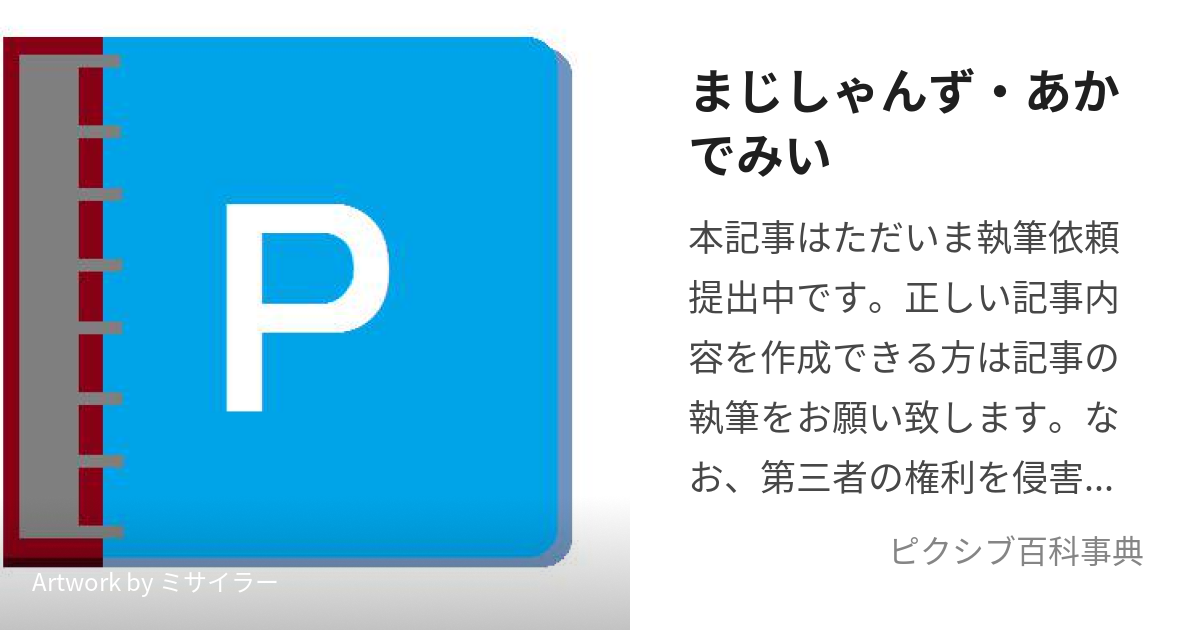 P

Artwork by ミサイラー

まじしゃんず・あかでみい

本記事はただいま執筆依頼提出中です。正しい記事内容を作成できる方は記事の執筆をお願い致します。なお、第三者の権利を侵害...

ピクシブ百科事典